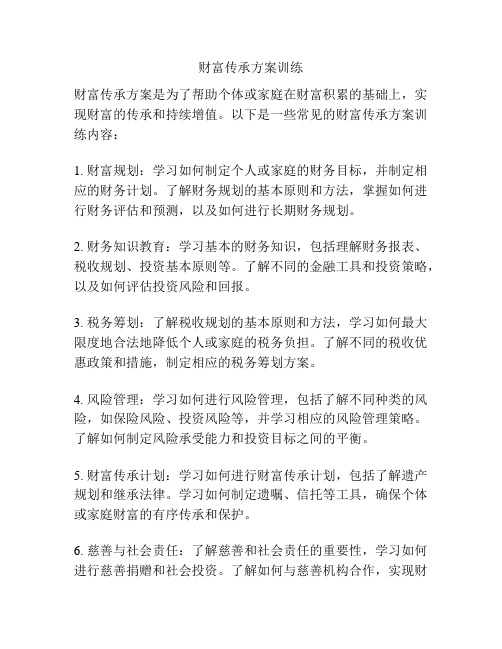 财富传承方案训练

财富传承方案是为了帮助个体或家庭在财富积累的基础上，实现财富的传承和持续增值。以下是一些常见的财富传承方案训练内容：

1. 财富规划：学习如何制定个人或家庭的财务目标，并制定相应的财务计划。了解财务规划的基本原则和方法，掌握如何进行财务评估和预测，以及如何进行长期财务规划。

2. 财务知识教育：学习基本的财务知识，包括理解财务报表、税收规划、投资基本原则等。了解不同的金融工具和投资策略，以及如何评估投资风险和回报。

3. 税务筹划：了解税收规划的基本原则和方法，学习如何最大限度地合法地降低个人或家庭的税务负担。了解不同的税收优惠政策和措施，制定相应的税务筹划方案。

4. 风险管理：学习如何进行风险管理，包括了解不同种类的风险，如保险风险、投资风险等，并学习相应的风险管理策略。了解如何制定风险承受能力和投资目标之间的平衡。

5. 财富传承计划：学习如何进行财富传承计划，包括了解遗产规划和继承法律。学习如何制定遗嘱、信托等工具，确保个体或家庭财富的有序传承和保护。

6. 慈善与社会责任：了解慈善和社会责任的重要性，学习如何进行慈善捐赠和社会投资。了解如何与慈善机构合作，实现财